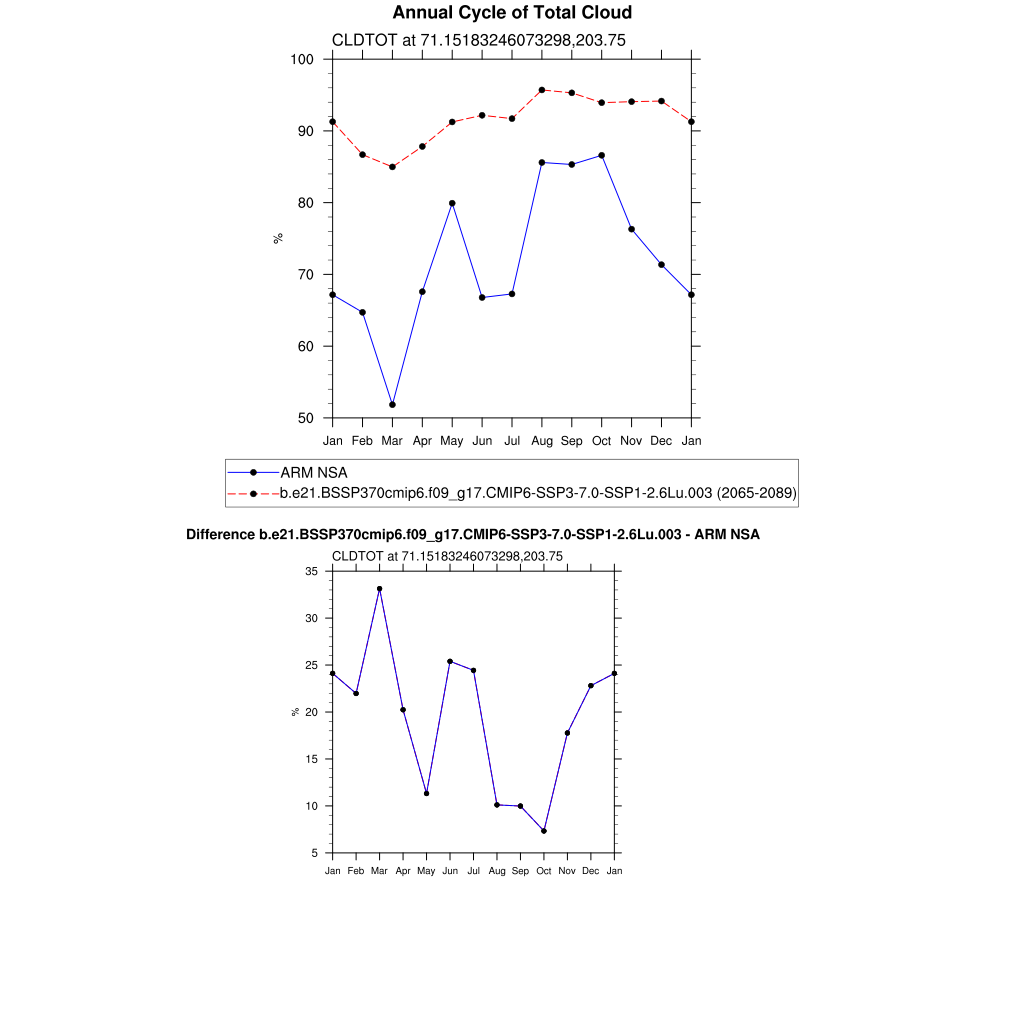 Annual Cycle of Total Cloud

CLDTOT at 71.15183246073298,203.75

100
90
80
70
60
50

%

Jan Feb Mar Apr May Jun Jul Aug Sep Oct Nov Dec Jan

ARM NSA
b.e21.BSSP370cmip6.f09_g17.CMIP6-SSP3-7.0-SSP1-2.6Lu.003 (2065-2089)

Difference b.e21.BSSP370cmip6.f09_g17.CMIP6-SSP3-7.0-SSP1-2.6Lu.003 - ARM NSA

CLDTOT at 71.15183246073298,203.75

35
30
25
20
15
10
5

%

Jan Feb Mar Apr May Jun Jul Aug Sep Oct Nov Dec Jan